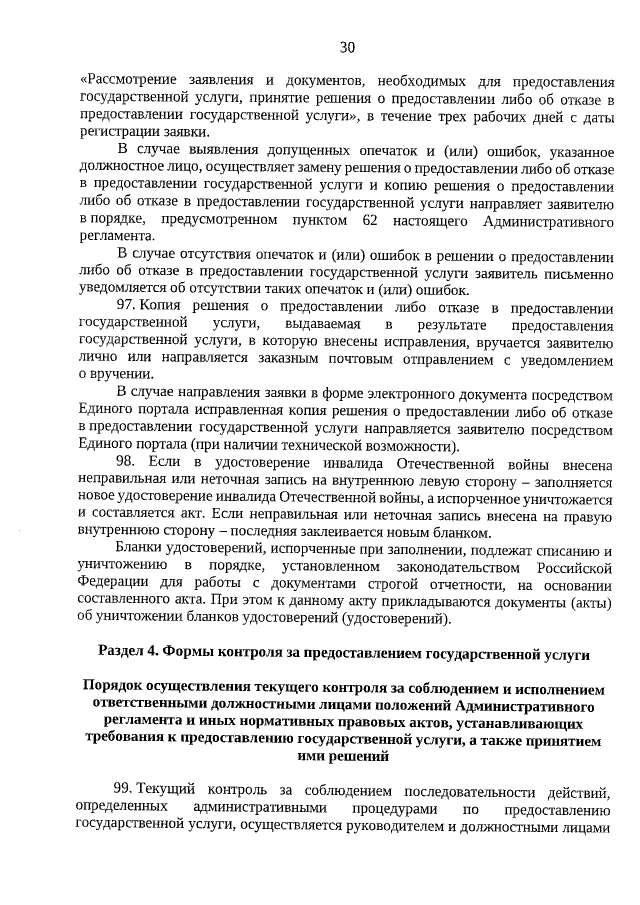 30

«Рассмотрение заявления и документов, необходимых для предоставления государственной услуги, принятие решения о предоставлении либо об отказе в предоставлении государственной услуги», в течение трех рабочих дней с даты регистрации заявки.

В случае выявления допущенных опечаток и (или) ошибок, указанное должностное лицо, осуществляет замену решения о предоставлении либо об отказе в предоставлении государственной услуги и копию решения о предоставлении либо об отказе в предоставлении государственной услуги направляет заявителю в порядке, предусмотренном пунктом 62 настоящего Административного регламента.

В случае отсутствия опечаток и (или) ошибок в решении о предоставлении либо об отказе в предоставлении государственной услуги заявитель письменно уведомляется об отсутствии таких опечаток и (или) ошибок.

97. Копия решения о предоставлении либо отказе в предоставлении государственной услуги, выдаваемая в результате предоставления государственной услуги, в которую внесены исправления, вручается заявителю лично или направляется заказным почтовым отправлением с уведомлением о вручении.

В случае направления заявки в форме электронного документа посредством Единого портала исправленная копия решения о предоставлении либо об отказе в предоставлении государственной услуги направляется заявителю посредством Единого портала (при наличии технической возможности).

98. Если в удостоверение инвалида Отечественной войны внесена неправильная или неточная запись на внутреннюю левую сторону – заполняется новое удостоверение инвалида Отечественной войны, а испорченное уничтожается и составляется акт. Если неправильная или неточная запись внесена на правую внутреннюю сторону – последняя заклеивается новым бланком.

Бланки удостоверений, испорченные при заполнении, подлежат списанию и уничтожению в порядке, установленном законодательством Российской Федерации для работы с документами строгой отчетности, на основании составленного акта. При этом к данному акту прикладываются документы (акты) об уничтожении бланков удостоверений (удостоверений).

Раздел 4. Формы контроля за предоставлением государственной услуги

Порядок осуществления текущего контроля за соблюдением и исполнением ответственными должностными лицами положений Административного регламента и иных нормативных правовых актов, устанавливающих требования к предоставлению государственной услуги, а также принятием ими решений

99. Текущий контроль за соблюдением последовательности действий, определенных административными процедурами по предоставлению государственной услуги, осуществляется руководителем и должностными лицами